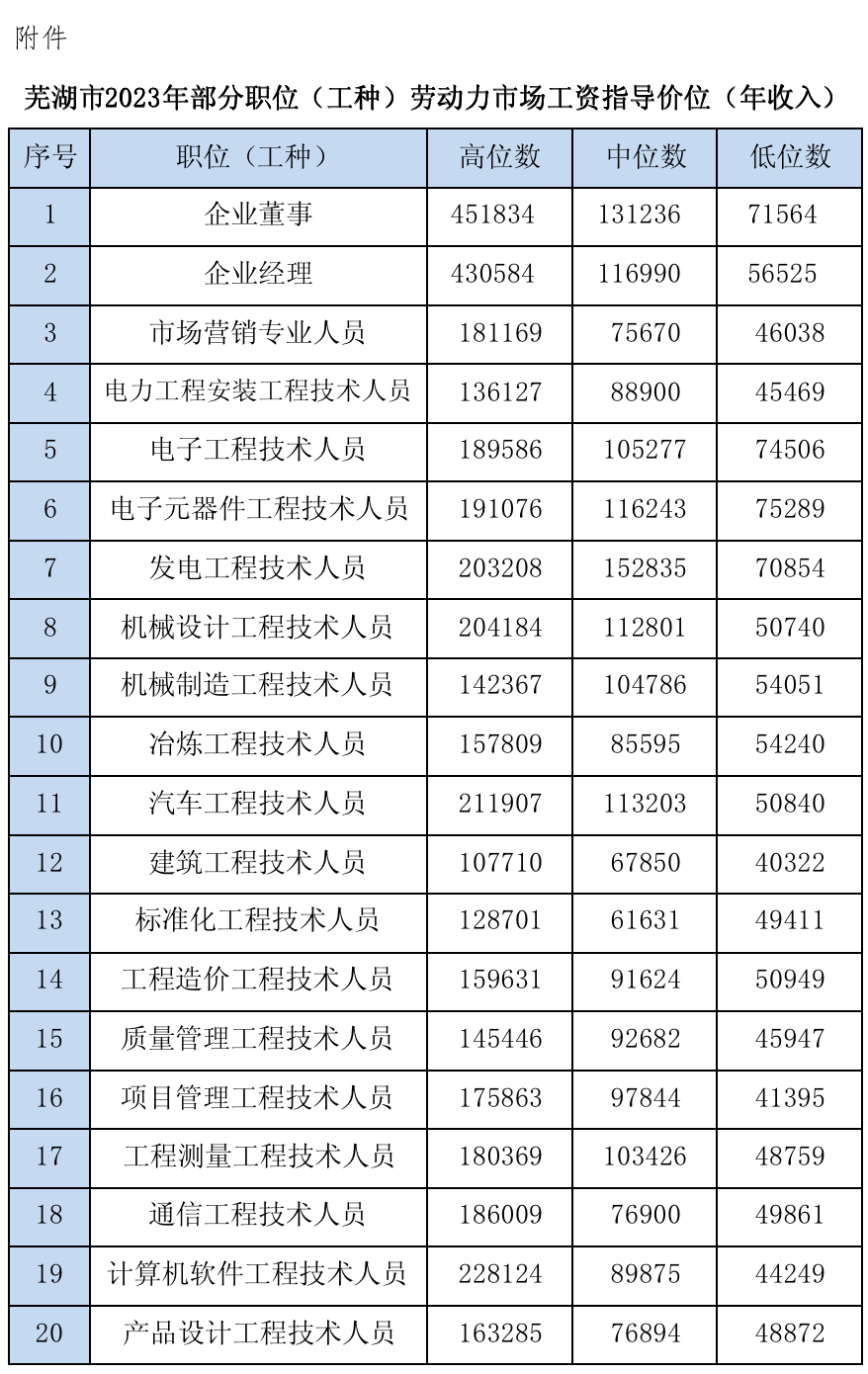 附件

芜湖市2023年部分职位（工种）劳动力市场工资指导价位（年收入）

| 序号 | 职位（工种） | 高位数 | 中位数 | 低位数 |
|---|---|---|---|---|
| 1 | 企业董事 | 451834 | 131236 | 71564 |
| 2 | 企业经理 | 430584 | 116990 | 56525 |
| 3 | 市场营销专业人员 | 181169 | 75670 | 46038 |
| 4 | 电力工程安装工程技术人员 | 136127 | 88900 | 45469 |
| 5 | 电子工程技术人员 | 189586 | 105277 | 74506 |
| 6 | 电子元器件工程技术人员 | 191076 | 116243 | 75289 |
| 7 | 发电工程技术人员 | 203208 | 152835 | 70854 |
| 8 | 机械设计工程技术人员 | 204184 | 112801 | 50740 |
| 9 | 机械制造工程技术人员 | 142367 | 104786 | 54051 |
| 10 | 冶炼工程技术人员 | 157809 | 85595 | 54240 |
| 11 | 汽车工程技术人员 | 211907 | 113203 | 50840 |
| 12 | 建筑工程技术人员 | 107710 | 67850 | 40322 |
| 13 | 标准化工程技术人员 | 128701 | 61631 | 49411 |
| 14 | 工程造价工程技术人员 | 159631 | 91624 | 50949 |
| 15 | 质量管理工程技术人员 | 145446 | 92682 | 45947 |
| 16 | 项目管理工程技术人员 | 175863 | 97844 | 41395 |
| 17 | 工程测量工程技术人员 | 180369 | 103426 | 48759 |
| 18 | 通信工程技术人员 | 186009 | 76900 | 49861 |
| 19 | 计算机软件工程技术人员 | 228124 | 89875 | 44249 |
| 20 | 产品设计工程技术人员 | 163285 | 76894 | 48872 |